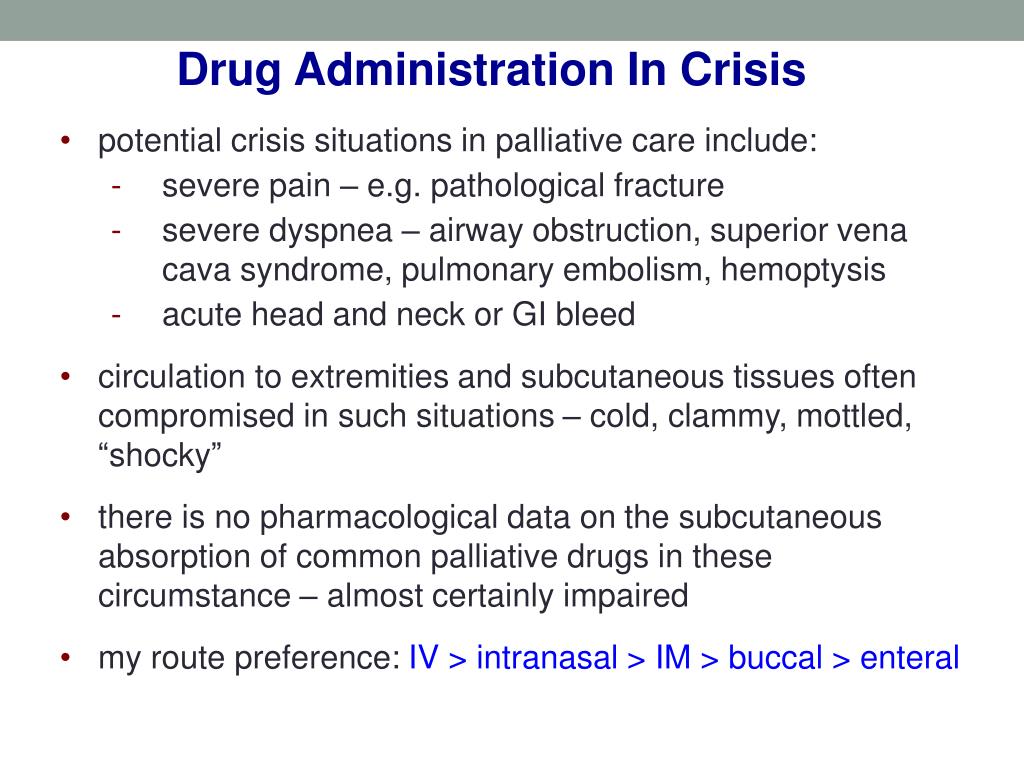 Drug Administration In Crisis

• potential crisis situations in palliative care include:
  - severe pain – e.g. pathological fracture
  - severe dyspnea – airway obstruction, superior vena cava syndrome, pulmonary embolism, hemoptysis
  - acute head and neck or GI bleed

• circulation to extremities and subcutaneous tissues often compromised in such situations – cold, clammy, mottled, “shocky”

• there is no pharmacological data on the subcutaneous absorption of common palliative drugs in these circumstance – almost certainly impaired

• my route preference: IV > intranasal > IM > buccal > enteral